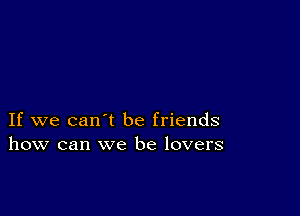 If we can´t be friends
how can we be lovers